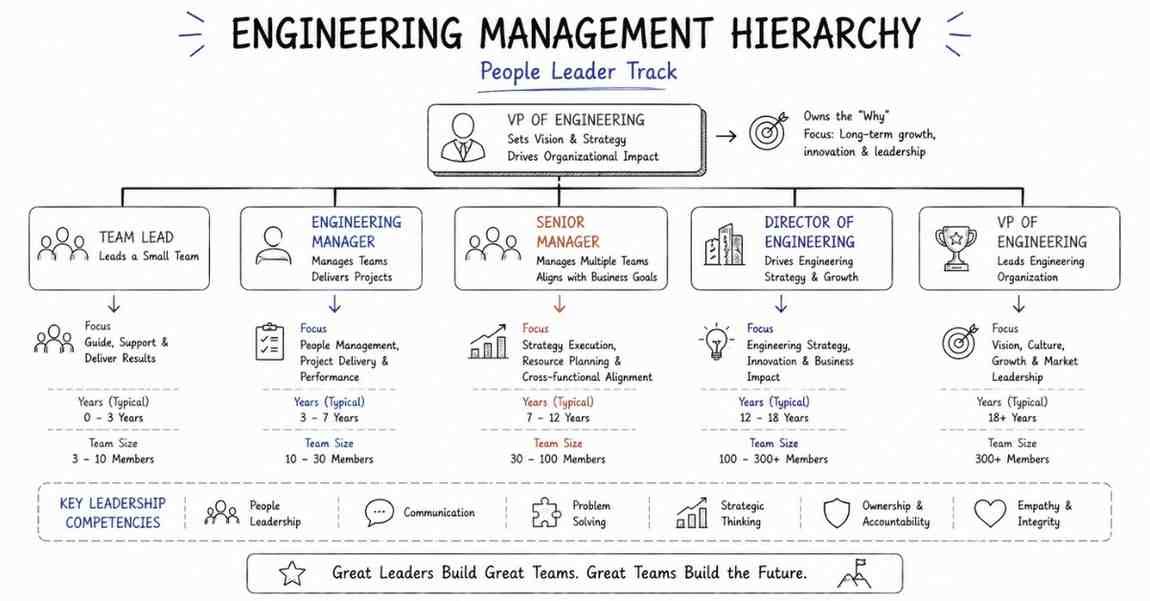 ENGINEERING MANAGEMENT HIERARCHY

People Leader Track

VP OF ENGINEERING
Sets Vision & Strategy
Drives Organizational Impact

Owns the "Why"
Focus: Long-term growth, innovation & leadership

TEAM LEAD
Leads a Small Team

Focus
Guide, Support & Deliver Results

Years (Typical)
0 - 3 Years

Team Size
3 - 10 Members

ENGINEERING MANAGER
Manages Teams
Delivers Projects

Focus
People Management, Project Delivery & Performance

Years (Typical)
3 - 7 Years

Team Size
10 - 30 Members

SENIOR MANAGER
Manages Multiple Teams
Aligns with Business Goals

Focus
Strategy Execution, Resource Planning & Cross-functional Alignment

Years (Typical)
7 - 12 Years

Team Size
30 - 100 Members

DIRECTOR OF ENGINEERING
Drives Engineering Strategy & Growth

Focus
Engineering Strategy, Innovation & Business Impact

Years (Typical)
12 - 18 Years

Team Size
100 - 300+ Members

VP OF ENGINEERING
Leads Engineering Organization

Focus
Vision, Culture, Growth & Market Leadership

Years (Typical)
18+ Years

Team Size
300+ Members

KEY LEADERSHIP COMPETENCIES
People Leadership
Communication
Problem Solving
Strategic Thinking
Ownership & Accountability
Empathy & Integrity

Great Leaders Build Great Teams. Great Teams Build the Future.